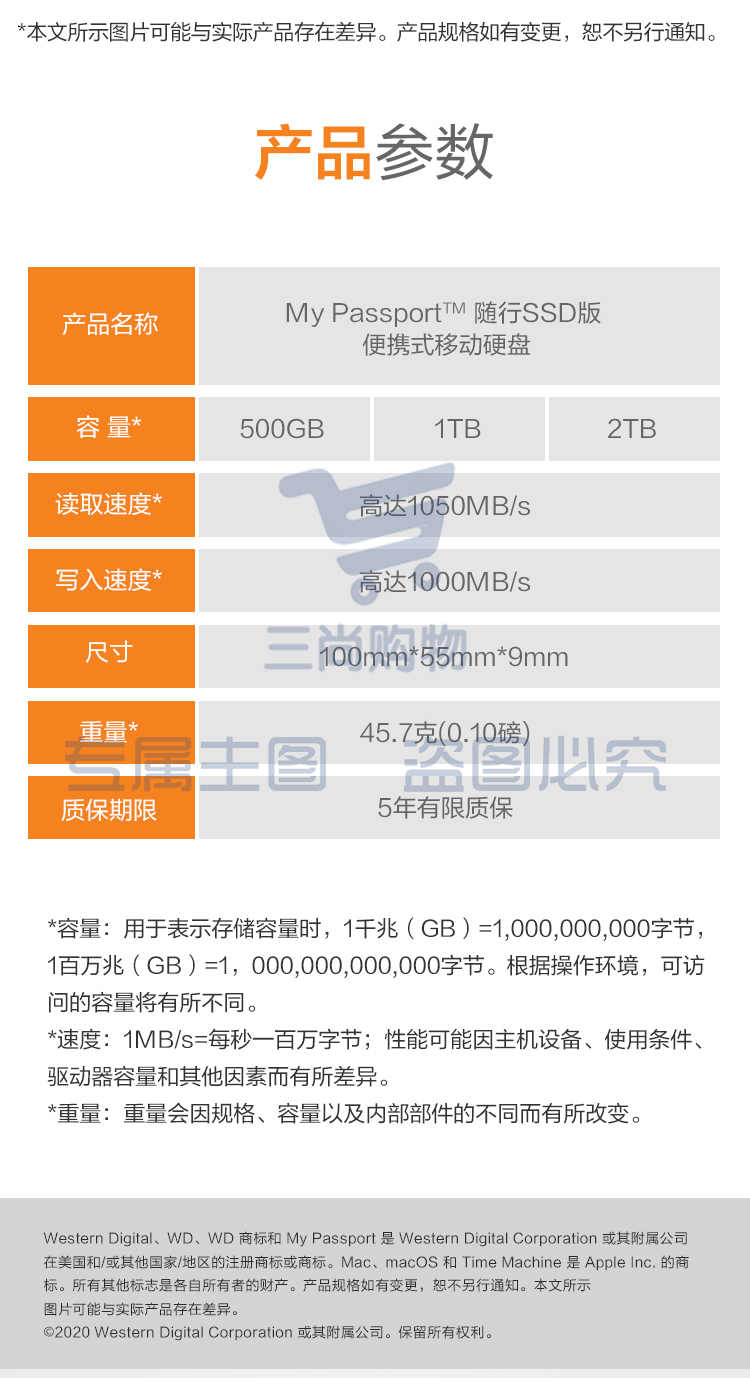 *本文所示图片可能与实际产品存在差异。产品规格如有变更，恕不另行通知。

产品参数

| 产品名称 | My Passport™ 随行SSD版 便携式移动硬盘 | | |
|---|---|---|---|
| 容 量* | 500GB | 1TB | 2TB |
| 读取速度* | 高达1050MB/s | | |
| 写入速度* | 高达1000MB/s | | |
| 尺寸 | 100mm*55mm*9mm | | |
| 重量* | 45.7克(0.10磅) | | |
| 质保期限 | 5年有限质保 | | |

三尚购物

专属主图 盗图必究

*容量：用于表示存储容量时，1千兆（GB）=1,000,000,000字节，1百万兆（GB）=1，000,000,000,000字节。根据操作环境，可访问的容量将有所不同。
*速度：1MB/s=每秒一百万字节；性能可能因主机设备、使用条件、驱动器容量和其他因素而有所差异。
*重量：重量会因规格、容量以及内部部件的不同而有所改变。

Western Digital、WD、WD 商标和 My Passport 是 Western Digital Corporation 或其附属公司在美国和/或其他国家/地区的注册商标或商标。Mac、macOS 和 Time Machine 是 Apple Inc. 的商标。所有其他标志是各自所有者的财产。产品规格如有变更，恕不另行通知。本文所示图片可能与实际产品存在差异。
©2020 Western Digital Corporation 或其附属公司。保留所有权利。